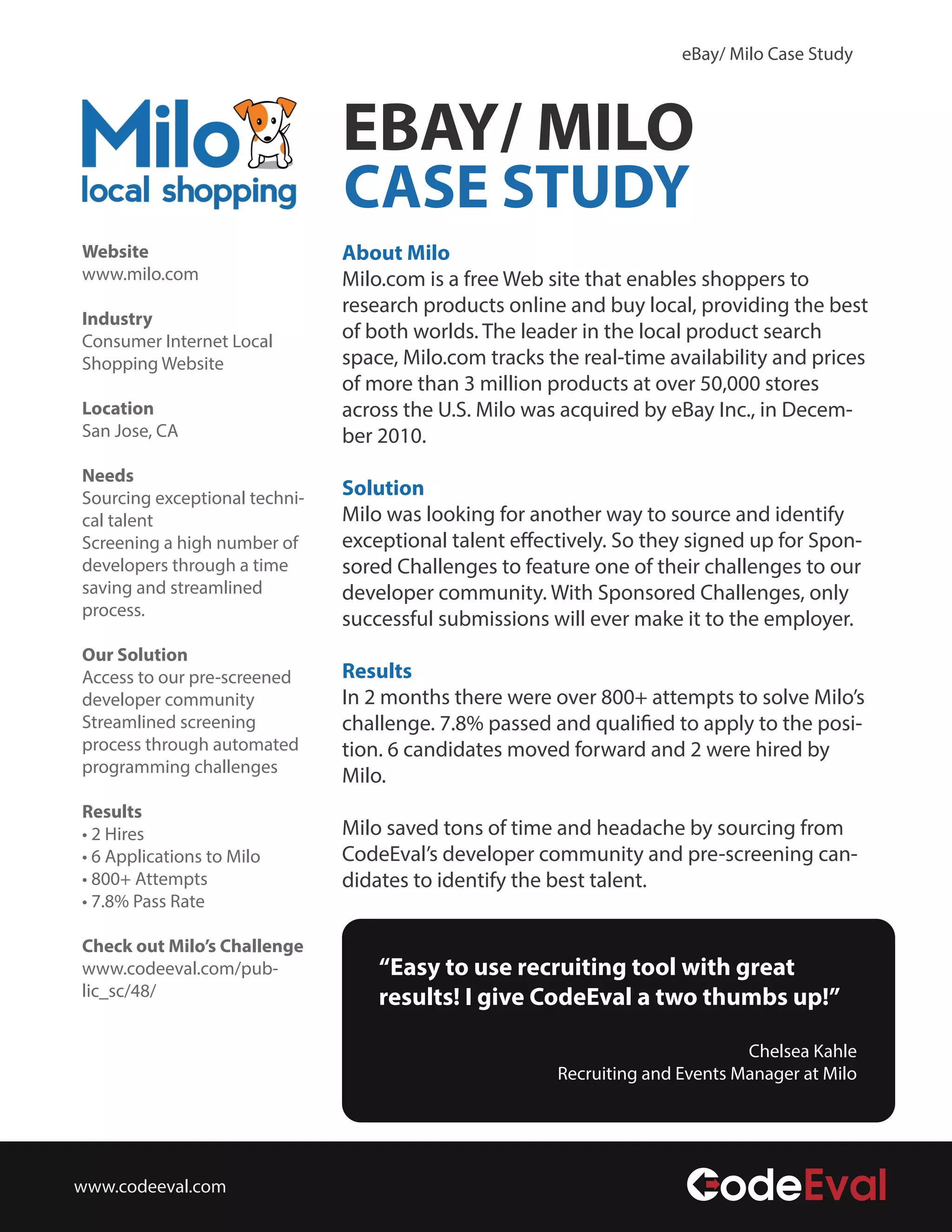 eBay/ Milo Case Study

Milo local shopping

EBAY/ MILO CASE STUDY

Website
www.milo.com

Industry
Consumer Internet Local Shopping Website

Location
San Jose, CA

Needs
Sourcing exceptional technical talent
Screening a high number of developers through a time saving and streamlined process.

Our Solution
Access to our pre-screened developer community
Streamlined screening process through automated programming challenges

Results
• 2 Hires
• 6 Applications to Milo
• 800+ Attempts
• 7.8% Pass Rate

Check out Milo's Challenge
www.codeeval.com/public_sc/48/

About Milo
Milo.com is a free Web site that enables shoppers to research products online and buy local, providing the best of both worlds. The leader in the local product search space, Milo.com tracks the real-time availability and prices of more than 3 million products at over 50,000 stores across the U.S. Milo was acquired by eBay Inc., in December 2010.

Solution
Milo was looking for another way to source and identify exceptional talent effectively. So they signed up for Sponsored Challenges to feature one of their challenges to our developer community. With Sponsored Challenges, only successful submissions will ever make it to the employer.

Results
In 2 months there were over 800+ attempts to solve Milo's challenge. 7.8% passed and qualified to apply to the position. 6 candidates moved forward and 2 were hired by Milo.

Milo saved tons of time and headache by sourcing from CodeEval's developer community and pre-screening candidates to identify the best talent.

"Easy to use recruiting tool with great results! I give CodeEval a two thumbs up!"

Chelsea Kahle
Recruiting and Events Manager at Milo

www.codeeval.com

CodeEval